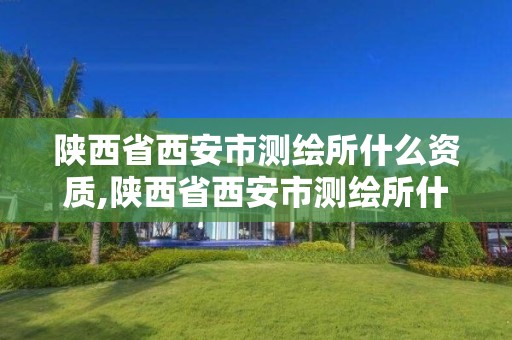 陕西省西安市测绘所什么资质,陕西省西安市测绘所什